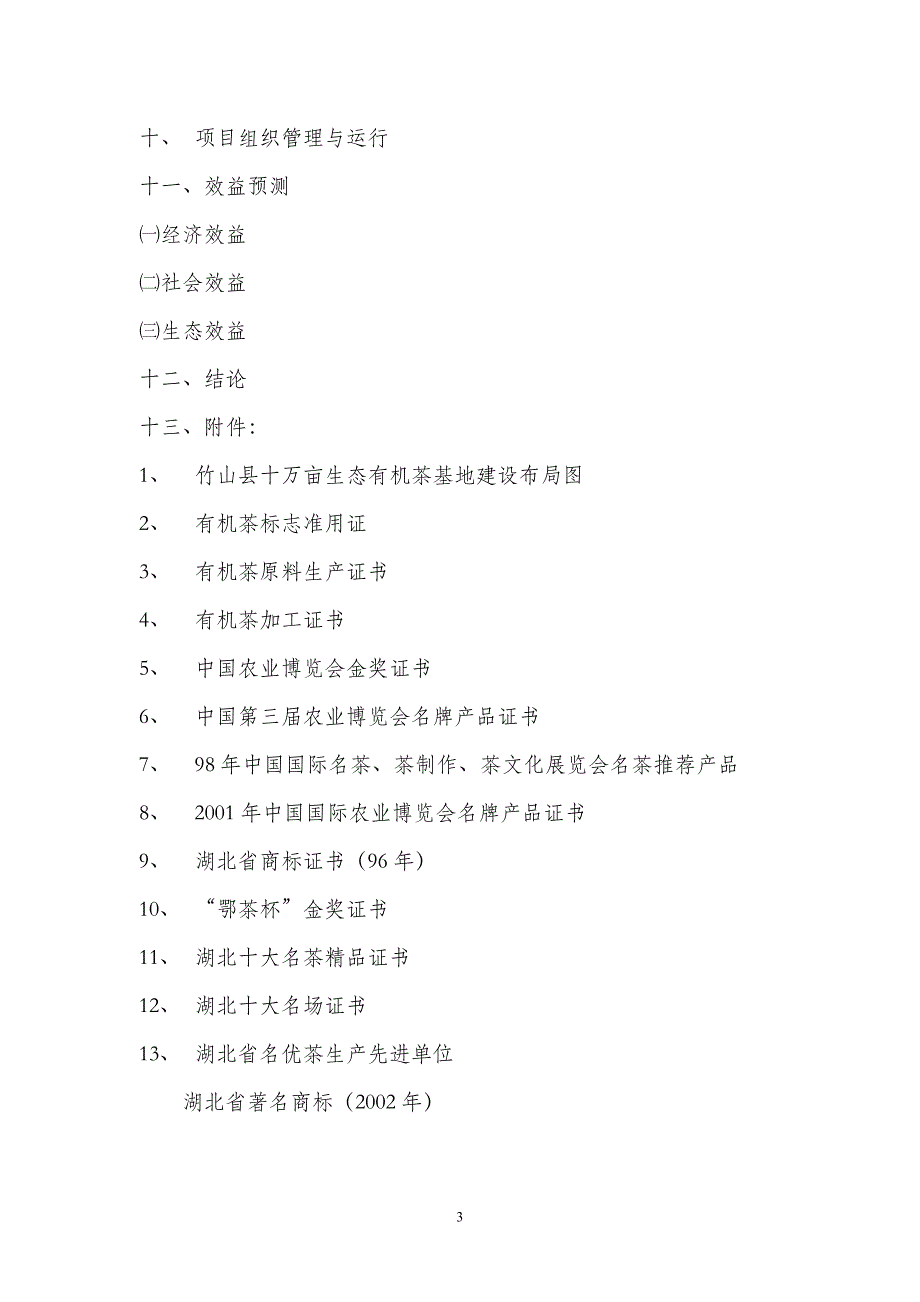 十、 项目组织管理与运行

十一、效益预测

㈠经济效益

㈡社会效益

㈢生态效益

十二、结论

十三、附件：

1、 竹山县十万亩生态有机茶基地建设布局图

2、 有机茶标志准用证

3、 有机茶原料生产证书

4、 有机茶加工证书

5、 中国农业博览会金奖证书

6、 中国第三届农业博览会名牌产品证书

7、 98年中国国际名茶、茶制作、茶文化展览会名茶推荐产品

8、 2001年中国国际农业博览会名牌产品证书

9、 湖北省商标证书（96年）

10、 “鄂茶杯”金奖证书

11、 湖北十大名茶精品证书

12、 湖北十大名场证书

13、 湖北省名优茶生产先进单位

湖北省著名商标（2002年）

3